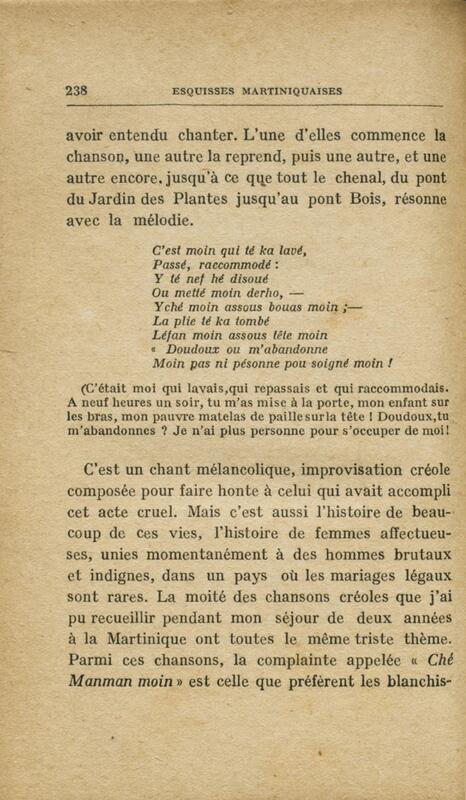 238 ESQUISSES MARTINIQUAISES

avoir entendu chanter. L'une d'elles commence la chanson, une autre la reprend, puis une autre, et une autre encore. jusqu'à ce que tout le chenal, du pont du Jardin des Plantes jusqu'au pont Bois, résonne avec la mélodie.

C'est moin qui té ka lavé,
Passé, raccommodé :
Y té nef hé disoué
Ou metté moin derho, —
Yché moin assous bouas moin ;—
La plie té ka tombé
Léfan moin assous tête moin
« Doudoux ou m'abandonne
Moin pas ni pésonne pou soigné moin !

(C'était moi qui lavais,qui repassais et qui raccommodais. A neuf heures un soir, tu m'as mise à la porte, mon enfant sur les bras, mon pauvre matelas de paille sur la tête ! Doudoux,tu m'abandonnes ? Je n'ai plus personne pour s'occuper de moi!

C'est un chant mélancolique, improvisation créole composée pour faire honte à celui qui avait accompli cet acte cruel. Mais c'est aussi l'histoire de beaucoup de ces vies, l'histoire de femmes affectueuses, unies momentanément à des hommes brutaux et indignes, dans un pays où les mariages légaux sont rares. La moité des chansons créoles que j'ai pu recueillir pendant mon séjour de deux années à la Martinique ont toutes le même triste thème. Parmi ces chansons, la complainte appelée « Ché Manman moin » est celle que préfèrent les blanchis-